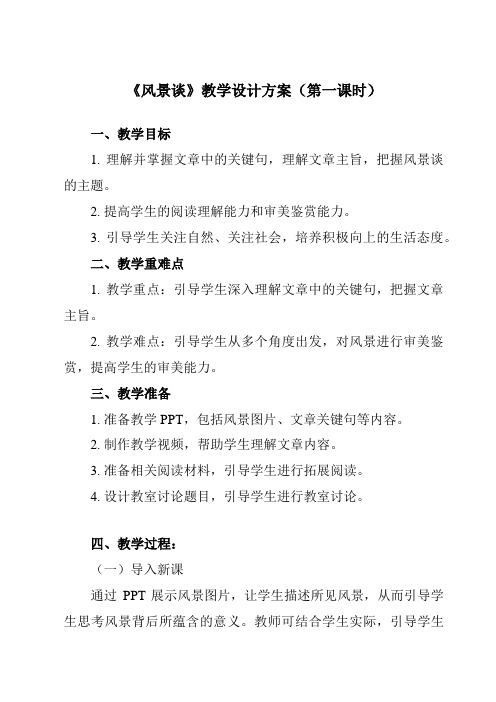 《风景谈》教学设计方案（第一课时）

一、教学目标

1. 理解并掌握文章中的关键句，理解文章主旨，把握风景谈的主题。

2. 提高学生的阅读理解能力和审美鉴赏能力。

3. 引导学生关注自然、关注社会，培养积极向上的生活态度。

二、教学重难点

1. 教学重点：引导学生深入理解文章中的关键句，把握文章主旨。

2. 教学难点：引导学生从多个角度出发，对风景进行审美鉴赏，提高学生的审美能力。

三、教学准备

1. 准备教学 PPT，包括风景图片、文章关键句等内容。

2. 制作教学视频，帮助学生理解文章内容。

3. 准备相关阅读材料，引导学生进行拓展阅读。

4. 设计教室讨论题目，引导学生进行教室讨论。

四、教学过程：

（一）导入新课

通过 PPT 展示风景图片，让学生描述所见风景，从而引导学生思考风景背后所蕴含的意义。教师可结合学生实际，引导学生